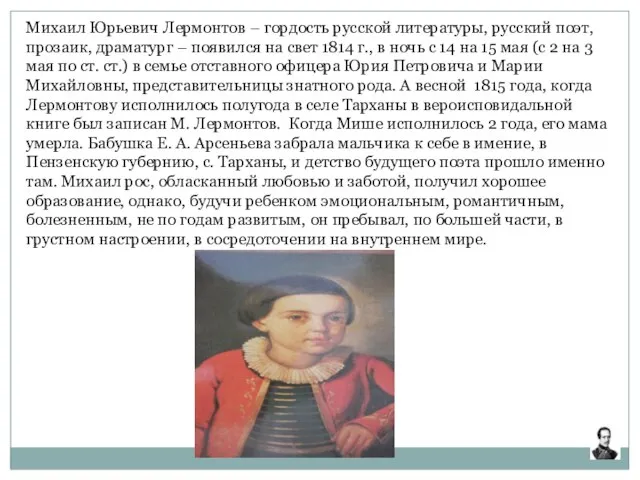 Михаил Юрьевич Лермонтов – гордость русской литературы, русский поэт, прозаик, драматург – появился на свет 1814 г., в ночь с 14 на 15 мая (с 2 на 3 мая по ст. ст.) в семье отставного офицера Юрия Петровича и Марии Михайловны, представительницы знатного рода. А весной 1815 года, когда Лермонтову исполнилось полугода в селе Тарханы в вероисповидальной книге был записан М. Лермонтов. Когда Мише исполнилось 2 года, его мама умерла. Бабушка Е. А. Арсеньева забрала мальчика к себе в имение, в Пензенскую губернию, с. Тарханы, и детство будущего поэта прошло именно там. Михаил рос, обласканный любовью и заботой, получил хорошее образование, однако, будучи ребенком эмоциональным, романтичным, болезненным, не по годам развитым, он пребывал, по большей части, в грустном настроении, в сосредоточении на внутреннем мире.